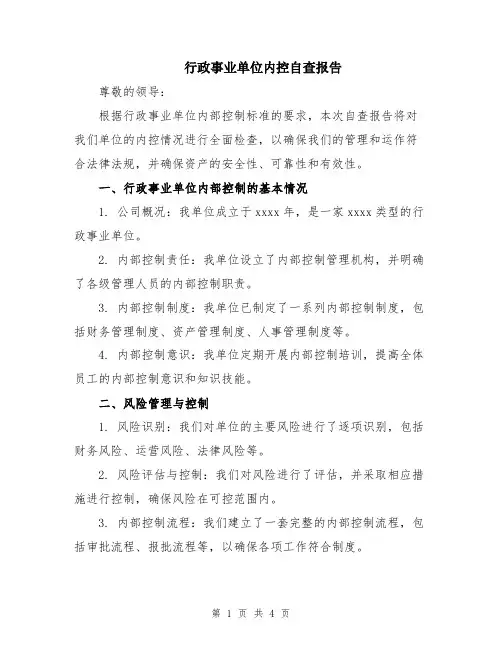 行政事业单位内控自查报告

尊敬的领导：

根据行政事业单位内部控制标准的要求，本次自查报告将对我们单位的内控情况进行全面检查，以确保我们的管理和运作符合法律法规，并确保资产的安全性、可靠性和有效性。

一、行政事业单位内部控制的基本情况

1. 公司概况：我单位成立于 xxxx 年，是一家 xxxx 类型的行政事业单位。

2. 内部控制责任：我单位设立了内部控制管理机构，并明确了各级管理人员的内部控制职责。

3. 内部控制制度：我单位已制定了一系列内部控制制度，包括财务管理制度、资产管理制度、人事管理制度等。

4. 内部控制意识：我单位定期开展内部控制培训，提高全体员工的内部控制意识和知识技能。

二、风险管理与控制

1. 风险识别：我们对单位的主要风险进行了逐项识别，包括财务风险、运营风险、法律风险等。

2. 风险评估与控制：我们对风险进行了评估，并采取相应措施进行控制，确保风险在可控范围内。

3. 内部控制流程：我们建立了一套完整的内部控制流程，包括审批流程、报批流程等，以确保各项工作符合制度。

第 1 页 共 4 页